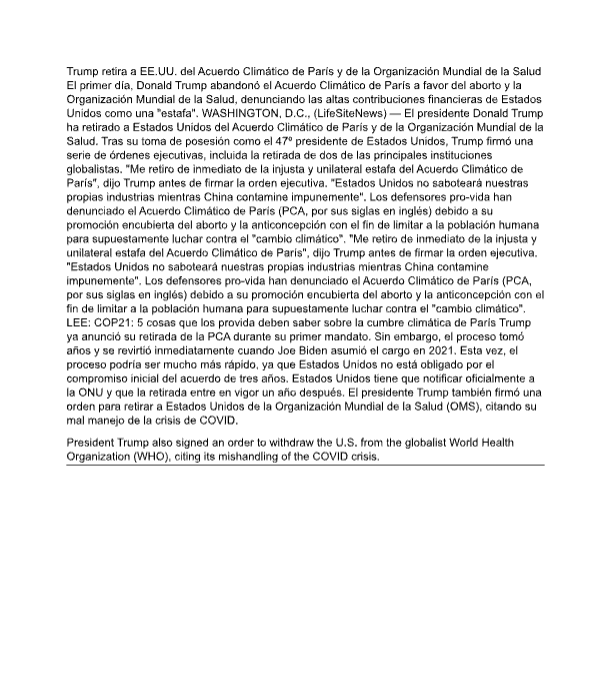 Trump retira a EE.UU. del Acuerdo Climático de París y de la Organización Mundial de la Salud El primer día, Donald Trump abandonó el Acuerdo Climático de París a favor del aborto y la Organización Mundial de la Salud, denunciando las altas contribuciones financieras de Estados Unidos como una "estafa". WASHINGTON, D.C., (LifeSiteNews) — El presidente Donald Trump ha retirado a Estados Unidos del Acuerdo Climático de París y de la Organización Mundial de la Salud. Tras su toma de posesión como el 47º presidente de Estados Unidos, Trump firmó una serie de órdenes ejecutivas, incluida la retirada de dos de las principales instituciones globalistas. "Me retiro de inmediato de la injusta y unilateral estafa del Acuerdo Climático de París", dijo Trump antes de firmar la orden ejecutiva. "Estados Unidos no saboteará nuestras propias industrias mientras China contamine impunemente". Los defensores pro-vida han denunciado el Acuerdo Climático de París (PCA, por sus siglas en inglés) debido a su promoción encubierta del aborto y la anticoncepción con el fin de limitar a la población humana para supuestamente luchar contra el "cambio climático". "Me retiro de inmediato de la injusta y unilateral estafa del Acuerdo Climático de París", dijo Trump antes de firmar la orden ejecutiva. "Estados Unidos no saboteará nuestras propias industrias mientras China contamine impunemente". Los defensores pro-vida han denunciado el Acuerdo Climático de París (PCA, por sus siglas en inglés) debido a su promoción encubierta del aborto y la anticoncepción con el fin de limitar a la población humana para supuestamente luchar contra el "cambio climático". LEE: COP21: 5 cosas que los provida deben saber sobre la cumbre climática de París Trump ya anunció su retirada de la PCA durante su primer mandato. Sin embargo, el proceso tomó años y se revirtió inmediatamente cuando Joe Biden asumió el cargo en 2021. Esta vez, el proceso podría ser mucho más rápido, ya que Estados Unidos no está obligado por el compromiso inicial del acuerdo de tres años. Estados Unidos tiene que notificar oficialmente a la ONU y que la retirada entre en vigor un año después. El presidente Trump también firmó una orden para retirar a Estados Unidos de la Organización Mundial de la Salud (OMS), citando su mal manejo de la crisis de COVID.

President Trump also signed an order to withdraw the U.S. from the globalist World Health Organization (WHO), citing its mishandling of the COVID crisis.